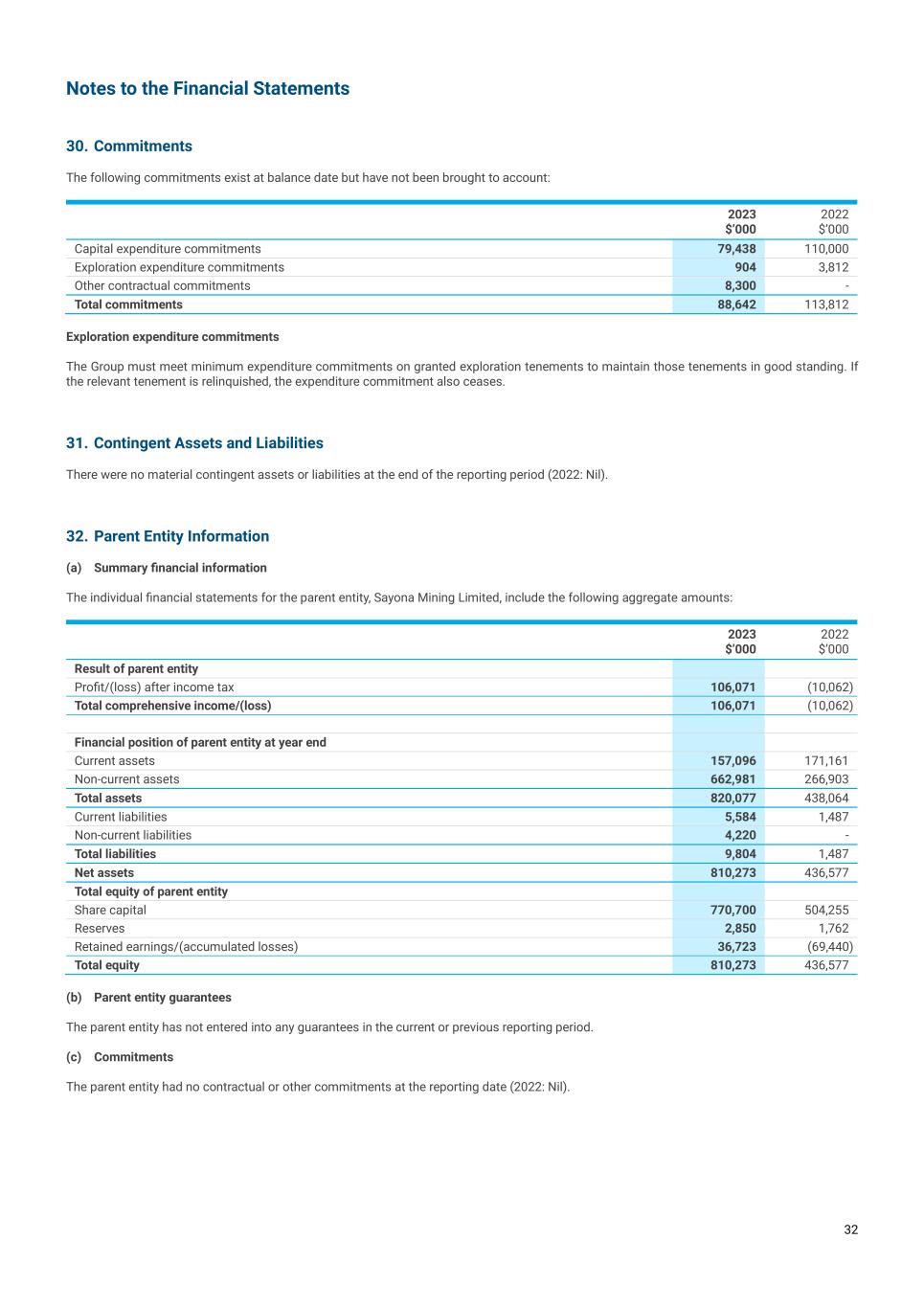 Notes to the Financial Statements

30. Commitments

The following commitments exist at balance date but have not been brought to account:

| | 2023 $'000 | 2022 $'000 |
|---|---|---|
| Capital expenditure commitments | 79,438 | 110,000 |
| Exploration expenditure commitments | 904 | 3,812 |
| Other contractual commitments | 8,300 | - |
| Total commitments | 88,642 | 113,812 |

Exploration expenditure commitments

The Group must meet minimum expenditure commitments on granted exploration tenements to maintain those tenements in good standing. If the relevant tenement is relinquished, the expenditure commitment also ceases.

31. Contingent Assets and Liabilities

There were no material contingent assets or liabilities at the end of the reporting period (2022: Nil).

32. Parent Entity Information

(a) Summary financial information

The individual financial statements for the parent entity, Sayona Mining Limited, include the following aggregate amounts:

| | 2023 $'000 | 2022 $'000 |
|---|---|---|
| Result of parent entity | | |
| Profit/(loss) after income tax | 106,071 | (10,062) |
| Total comprehensive income/(loss) | 106,071 | (10,062) |
| | | |
| Financial position of parent entity at year end | | |
| Current assets | 157,096 | 171,161 |
| Non-current assets | 662,981 | 266,903 |
| Total assets | 820,077 | 438,064 |
| Current liabilities | 5,584 | 1,487 |
| Non-current liabilities | 4,220 | - |
| Total liabilities | 9,804 | 1,487 |
| Net assets | 810,273 | 436,577 |
| Total equity of parent entity | | |
| Share capital | 770,700 | 504,255 |
| Reserves | 2,850 | 1,762 |
| Retained earnings/(accumulated losses) | 36,723 | (69,440) |
| Total equity | 810,273 | 436,577 |

(b) Parent entity guarantees

The parent entity has not entered into any guarantees in the current or previous reporting period.

(c) Commitments

The parent entity had no contractual or other commitments at the reporting date (2022: Nil).

32